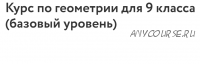 Курс по геометрии для 9 класса (базовый уровень)

ANYCOURSE.RU